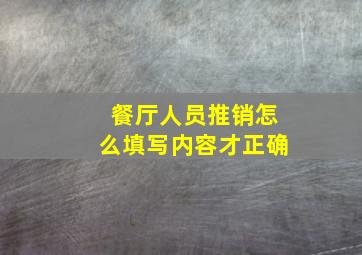 餐厅人员推销怎么填写内容才正确